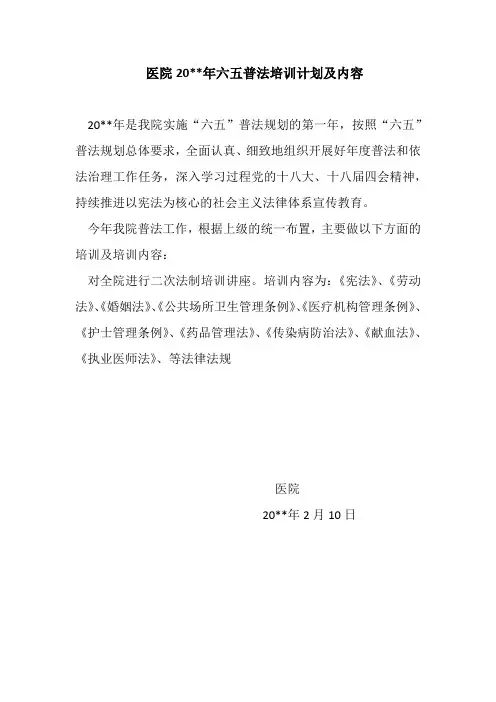 医院 20**年六五普法培训计划及内容

20**年是我院实施“六五”普法规划的第一年，按照“六五”普法规划总体要求，全面认真、细致地组织开展好年度普法和依法治理工作任务，深入学习过程党的十八大、十八届四会精神，持续推进以宪法为核心的社会主义法律体系宣传教育。

今年我院普法工作，根据上级的统一布置，主要做以下方面的培训及培训内容：

对全院进行二次法制培训讲座。培训内容为：《宪法》、《劳动法》、《婚姻法》、《公共场所卫生管理条例》、《医疗机构管理条例》、《护士管理条例》、《药品管理法》、《传染病防治法》、《献血法》、《执业医师法》、等法律法规

医院

20**年 2 月 10 日